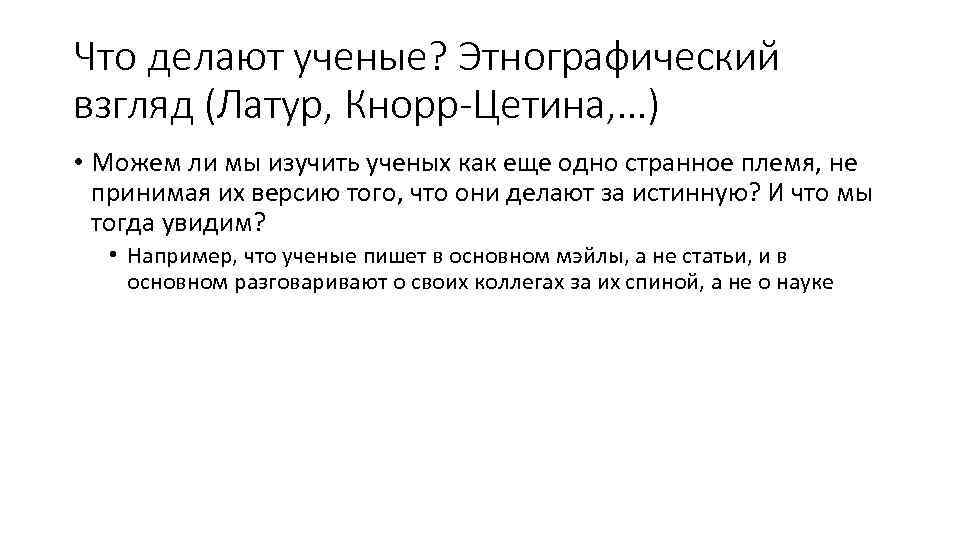 Что делают ученые? Этнографический взгляд (Латур, Кнорр-Цетина,…)

• Можем ли мы изучить ученых как еще одно странное племя, не принимая их версию того, что они делают за истинную? И что мы тогда увидим?

• Например, что ученые пишет в основном мэйлы, а не статьи, и в основном разговаривают о своих коллегах за их спиной, а не о науке